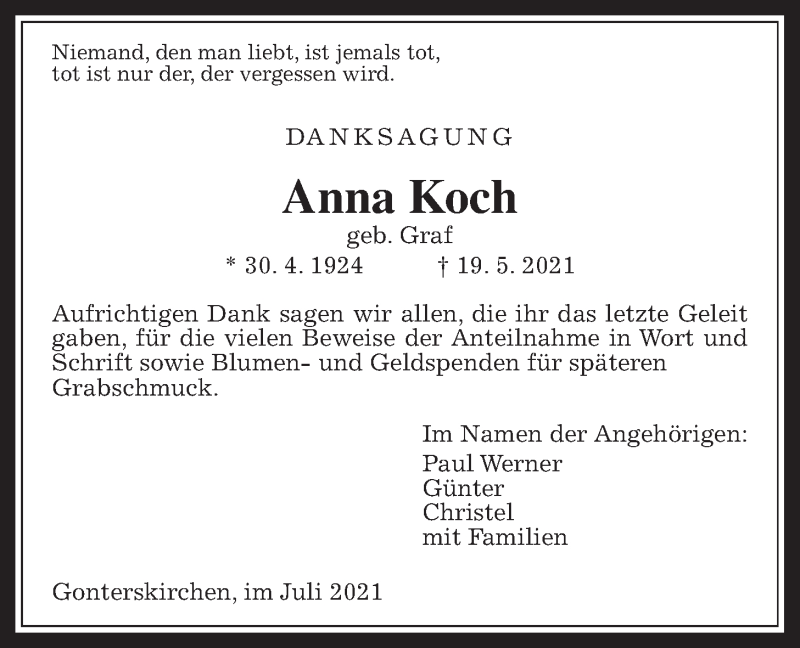 Niemand, den man liebt, ist jemals tot,
tot ist nur der, der vergessen wird.

DANKSAGUNG

Anna Koch

geb. Graf

* 30. 4. 1924 † 19. 5. 2021

Aufrichtigen Dank sagen wir allen, die ihr das letzte Geleit gaben, für die vielen Beweise der Anteilnahme in Wort und Schrift sowie Blumen- und Geldspenden für späteren Grabschmuck.

Im Namen der Angehörigen:
Paul Werner
Günter
Christel
mit Familien

Gonterskirchen, im Juli 2021